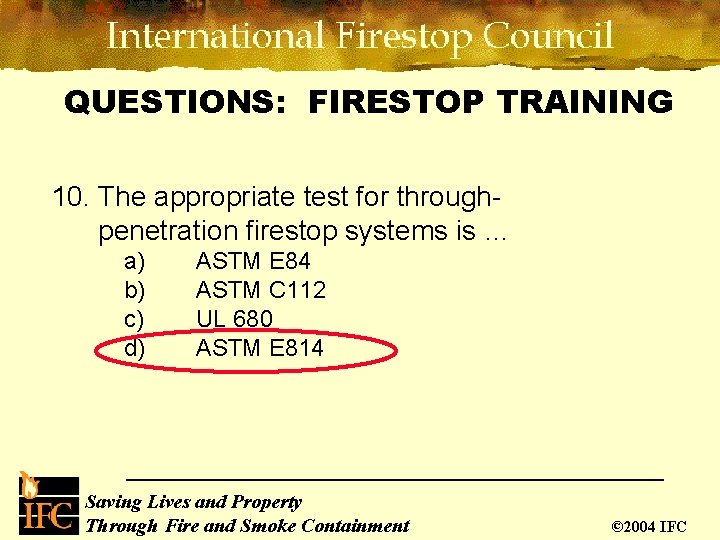 International Firestop Council

QUESTIONS: FIRESTOP TRAINING

10. The appropriate test for through-penetration firestop systems is ...
a) ASTM E84
b) ASTM C112
c) UL 680
d) ASTM E814

IFC

Saving Lives and Property
Through Fire and Smoke Containment

©2004 IFC